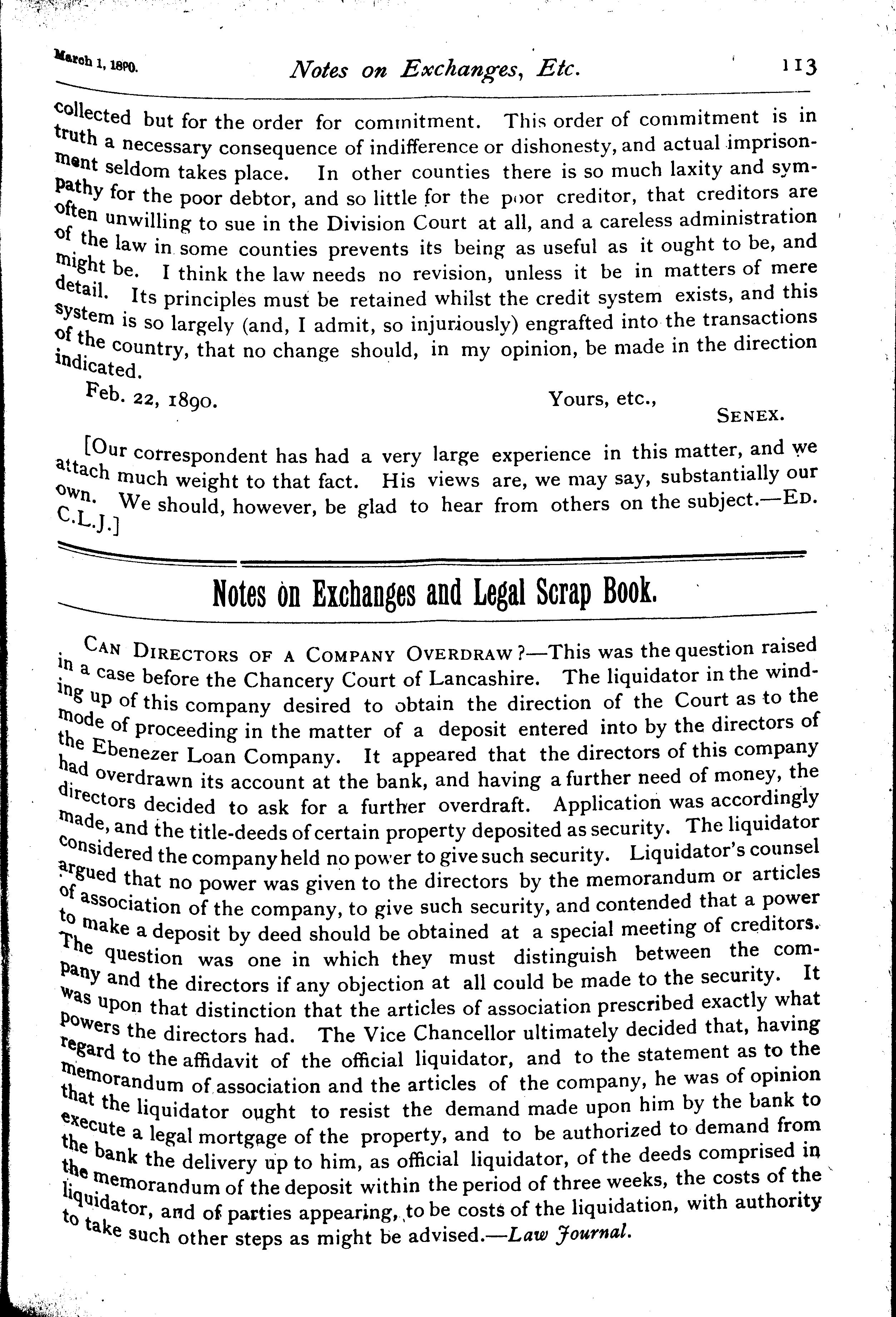 March 1, 1890. Notes on Exchanges, Etc. 113

collected but for the order for commitment. This order of commitment is in truth a necessary consequence of indifference or dishonesty, and actual imprisonment seldom takes place. In other counties there is so much laxity and sympathy for the poor debtor, and so little for the poor creditor, that creditors are often unwilling to sue in the Division Court at all, and a careless administration of the law in some counties prevents its being as useful as it ought to be, and might be. I think the law needs no revision, unless it be in matters of mere detail. Its principles must be retained whilst the credit system exists, and this system is so largely (and, I admit, so injuriously) engrafted into the transactions of the country, that no change should, in my opinion, be made in the direction indicated.

Feb. 22, 1890. Yours, etc.,
SENEX.

[Our correspondent has had a very large experience in this matter, and we attach much weight to that fact. His views are, we may say, substantially our own. We should, however, be glad to hear from others on the subject.—ED. C.L.J.]

Notes on Exchanges and Legal Scrap Book.

CAN DIRECTORS OF A COMPANY OVERDRAW?—This was the question raised in a case before the Chancery Court of Lancashire. The liquidator in the winding up of this company desired to obtain the direction of the Court as to the mode of proceeding in the matter of a deposit entered into by the directors of the Ebenezer Loan Company. It appeared that the directors of this company had overdrawn its account at the bank, and having a further need of money, the directors decided to ask for a further overdraft. Application was accordingly made, and the title-deeds of certain property deposited as security. The liquidator considered the company held no power to give such security. Liquidator's counsel argued that no power was given to the directors by the memorandum or articles of association of the company, to give such security, and contended that a power to make a deposit by deed should be obtained at a special meeting of creditors. The question was one in which they must distinguish between the company and the directors if any objection at all could be made to the security. It was upon that distinction that the articles of association prescribed exactly what powers the directors had. The Vice Chancellor ultimately decided that, having regard to the affidavit of the official liquidator, and to the statement as to the memorandum of association and the articles of the company, he was of opinion that the liquidator ought to resist the demand made upon him by the bank to execute a legal mortgage of the property, and to be authorized to demand from the bank the delivery up to him, as official liquidator, of the deeds comprised in the memorandum of the deposit within the period of three weeks, the costs of the liquidator, and of parties appearing, to be costs of the liquidation, with authority to take such other steps as might be advised.—Law Journal.